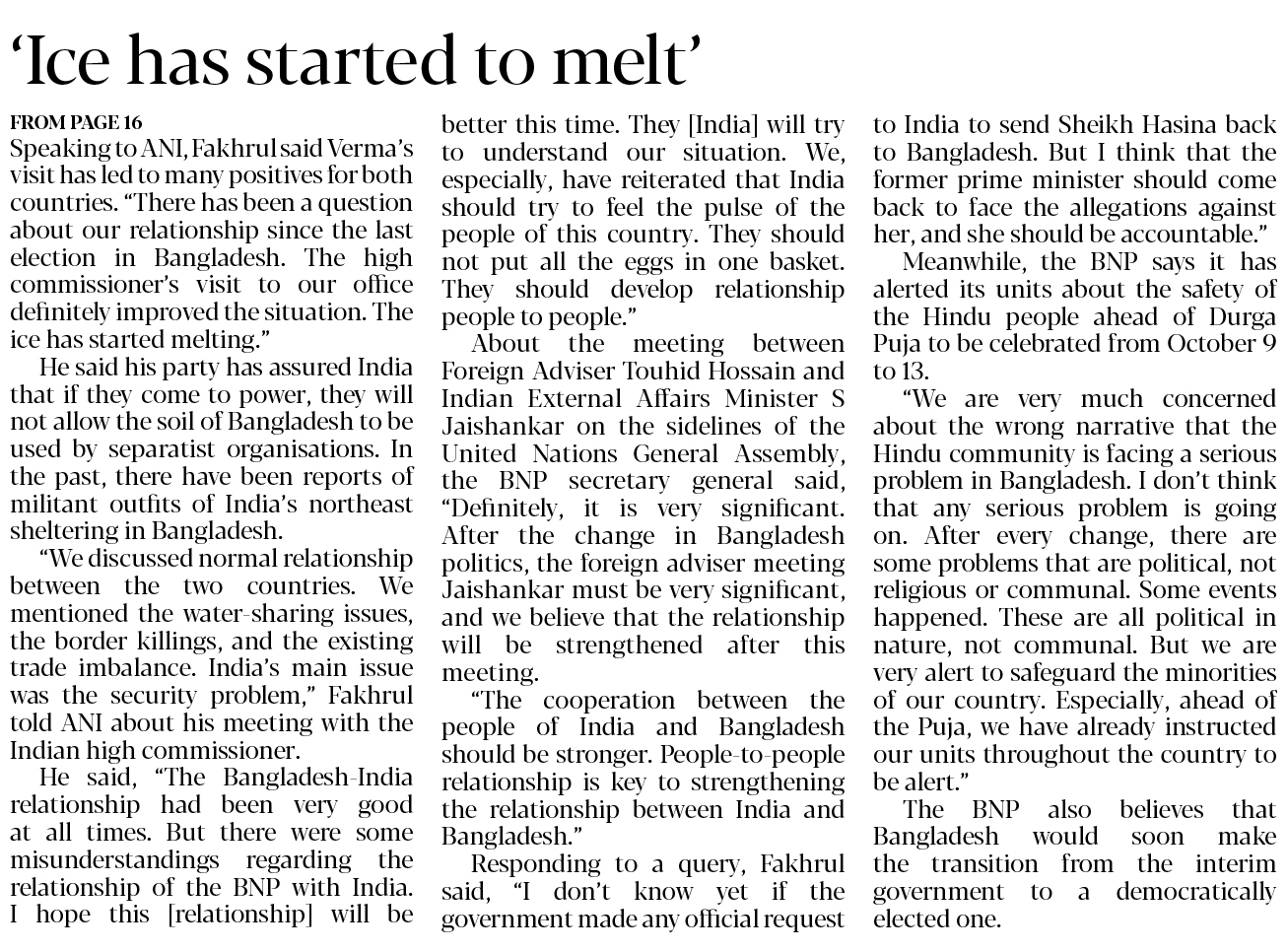 ‘Ice has started to melt’

FROM PAGE 16
Speaking to ANI, Fakhrul said Verma’s visit has led to many positives for both countries. “There has been a question about our relationship since the last election in Bangladesh. The high commissioner’s visit to our office definitely improved the situation. The ice has started melting.”

He said his party has assured India that if they come to power, they will not allow the soil of Bangladesh to be used by separatist organisations. In the past, there have been reports of militant outfits of India’s northeast sheltering in Bangladesh.

“We discussed normal relationship between the two countries. We mentioned the water-sharing issues, the border killings, and the existing trade imbalance. India’s main issue was the security problem,” Fakhrul told ANI about his meeting with the Indian high commissioner.

He said, “The Bangladesh-India relationship had been very good at all times. But there were some misunderstandings regarding the relationship of the BNP with India. I hope this [relationship] will be better this time. They [India] will try to understand our situation. We, especially, have reiterated that India should try to feel the pulse of the people of this country. They should not put all the eggs in one basket. They should develop relationship people to people.”

About the meeting between Foreign Adviser Touhid Hossain and Indian External Affairs Minister S Jaishankar on the sidelines of the United Nations General Assembly, the BNP secretary general said, “Definitely, it is very significant. After the change in Bangladesh politics, the foreign adviser meeting Jaishankar must be very significant, and we believe that the relationship will be strengthened after this meeting.

“The cooperation between the people of India and Bangladesh should be stronger. People-to-people relationship is key to strengthening the relationship between India and Bangladesh.”

Responding to a query, Fakhrul said, “I don’t know yet if the government made any official request to India to send Sheikh Hasina back to Bangladesh. But I think that the former prime minister should come back to face the allegations against her, and she should be accountable.”

Meanwhile, the BNP says it has alerted its units about the safety of the Hindu people ahead of Durga Puja to be celebrated from October 9 to 13.

“We are very much concerned about the wrong narrative that the Hindu community is facing a serious problem in Bangladesh. I don’t think that any serious problem is going on. After every change, there are some problems that are political, not religious or communal. Some events happened. These are all political in nature, not communal. But we are very alert to safeguard the minorities of our country. Especially, ahead of the Puja, we have already instructed our units throughout the country to be alert.”

The BNP also believes that Bangladesh would soon make the transition from the interim government to a democratically elected one.